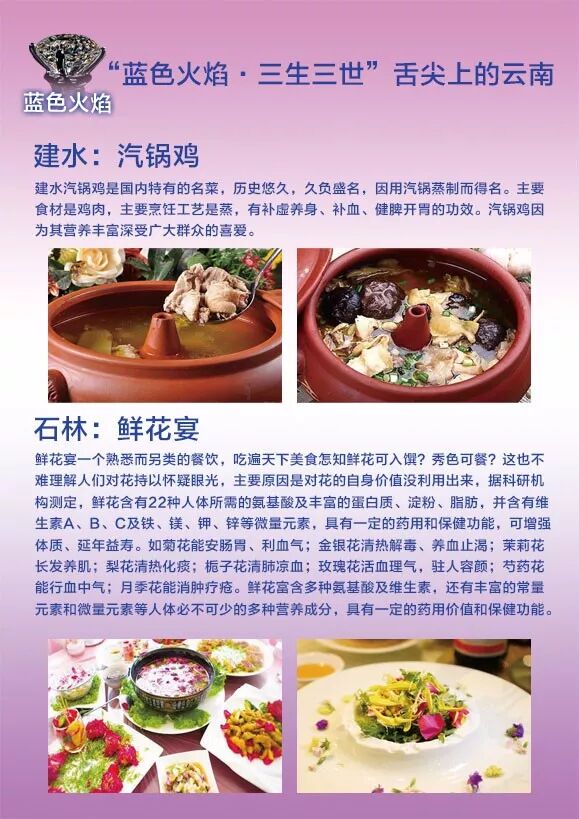 蓝色火焰

“蓝色火焰·三生三世”舌尖上的云南

建水：汽锅鸡

建水汽锅鸡是国内特有的名菜，历史悠久，久负盛名，因用汽锅蒸制而得名。主要食材是鸡肉，主要烹饪工艺是蒸，有补虚养身、补血、健脾开胃的功效。汽锅鸡因为其营养丰富深受广大群众的喜爱。

石林：鲜花宴

鲜花宴一个熟悉而另类的餐饮，吃遍天下美食怎知鲜花可入馔？秀色可餐？这也不难理解人们对花持以怀疑眼光，主要原因是对花的自身价值没利用出来，据科研机构测定，鲜花含有22种人体所需的氨基酸及丰富的蛋白质、淀粉、脂肪，并含有维生素A、B、C及铁、镁、钾、锌等微量元素，具有一定的药用和保健功能，可增强体质、延年益寿。如菊花能安肠胃、利血气；金银花清热解毒、养血止渴；茉莉花长发养肌；梨花清热化痰；栀子花清肺凉血；玫瑰花活血理气，驻人容颜；芍药花能行血中气；月季花能消肿疗疮。鲜花富含多种氨基酸及维生素，还有丰富的常量元素和微量元素等人体必不可少的多种营养成分，具有一定的药用价值和保健功能。